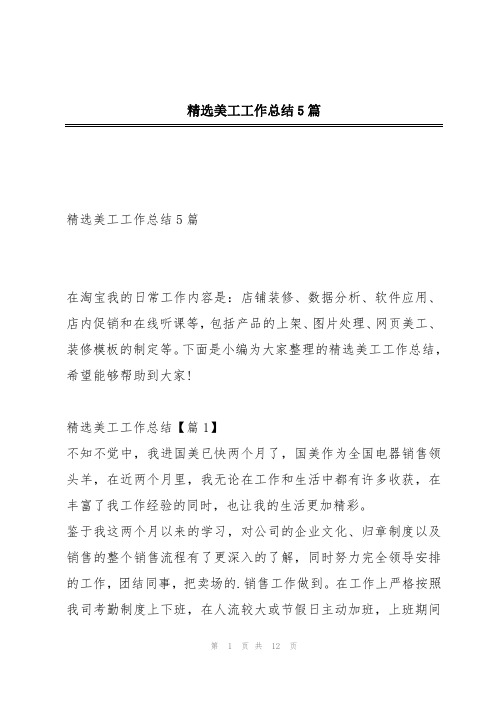 精选美工工作总结5篇

精选美工工作总结5篇

在淘宝我的日常工作内容是：店铺装修、数据分析、软件应用、店内促销和在线听课等，包括产品的上架、图片处理、网页美工、装修模板的制定等。下面是小编为大家整理的精选美工工作总结，希望能够帮助到大家！

精选美工工作总结【篇1】
不知不觉中，我进国美已快两个月了，国美作为全国电器销售领头羊，在近两个月里，我无论在工作和生活中都有许多收获，在丰富了我工作经验的同时，也让我的生活更加精彩。
鉴于我这两个月以来的学习，对公司的企业文化、归章制度以及销售的整个销售流程有了更深入的了解，同时努力完全领导安排的工作，团结同事，把卖场的.销售工作做到。在工作上严格按照我司考勤制度上下班，在人流较大或节假日主动加班，上班期间

第 1 页 共 12 页